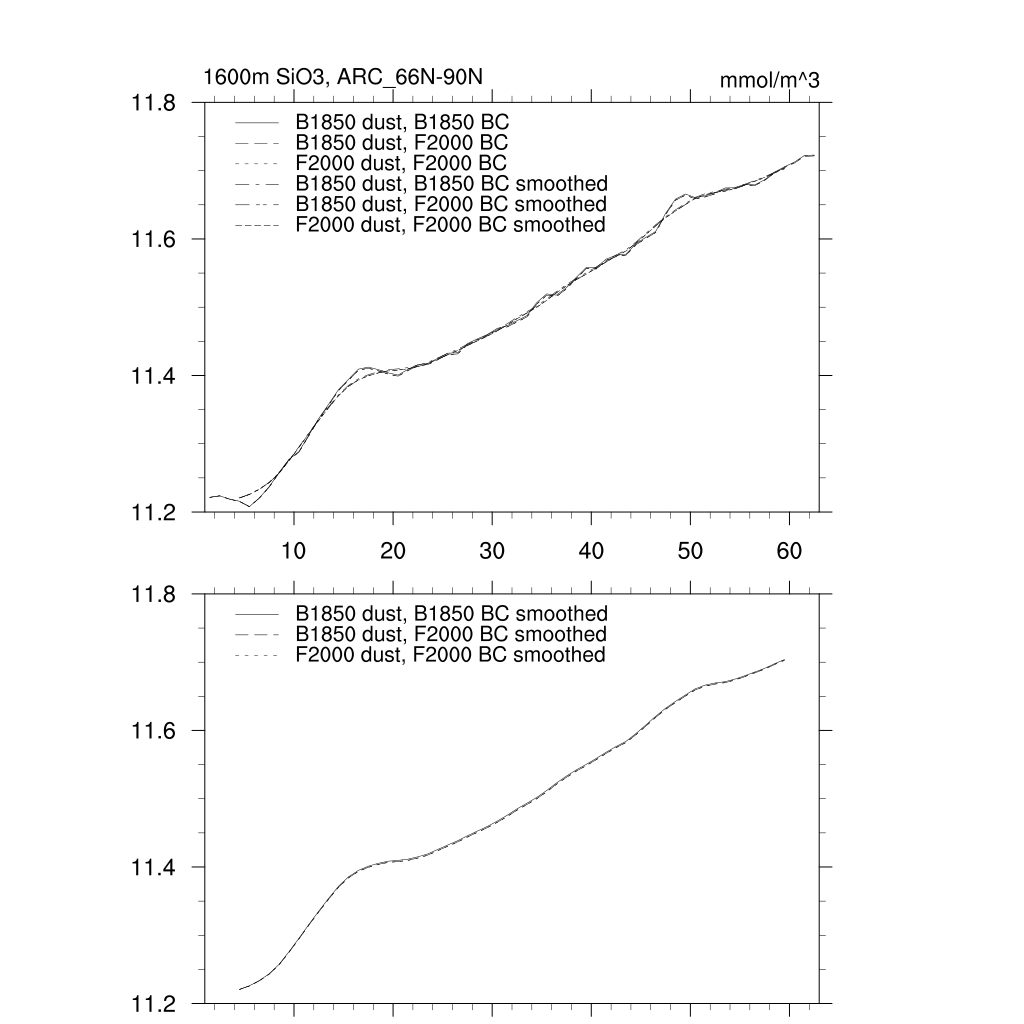 1600m SiO3, ARC_66N-90N

mmol/m^3

11.8
11.6
11.4
11.2

B1850 dust, B1850 BC
B1850 dust, F2000 BC
F2000 dust, F2000 BC
B1850 dust, B1850 BC smoothed
B1850 dust, F2000 BC smoothed
F2000 dust, F2000 BC smoothed

10
20
30
40
50
60

11.8
11.6
11.4
11.2

B1850 dust, B1850 BC smoothed
B1850 dust, F2000 BC smoothed
F2000 dust, F2000 BC smoothed